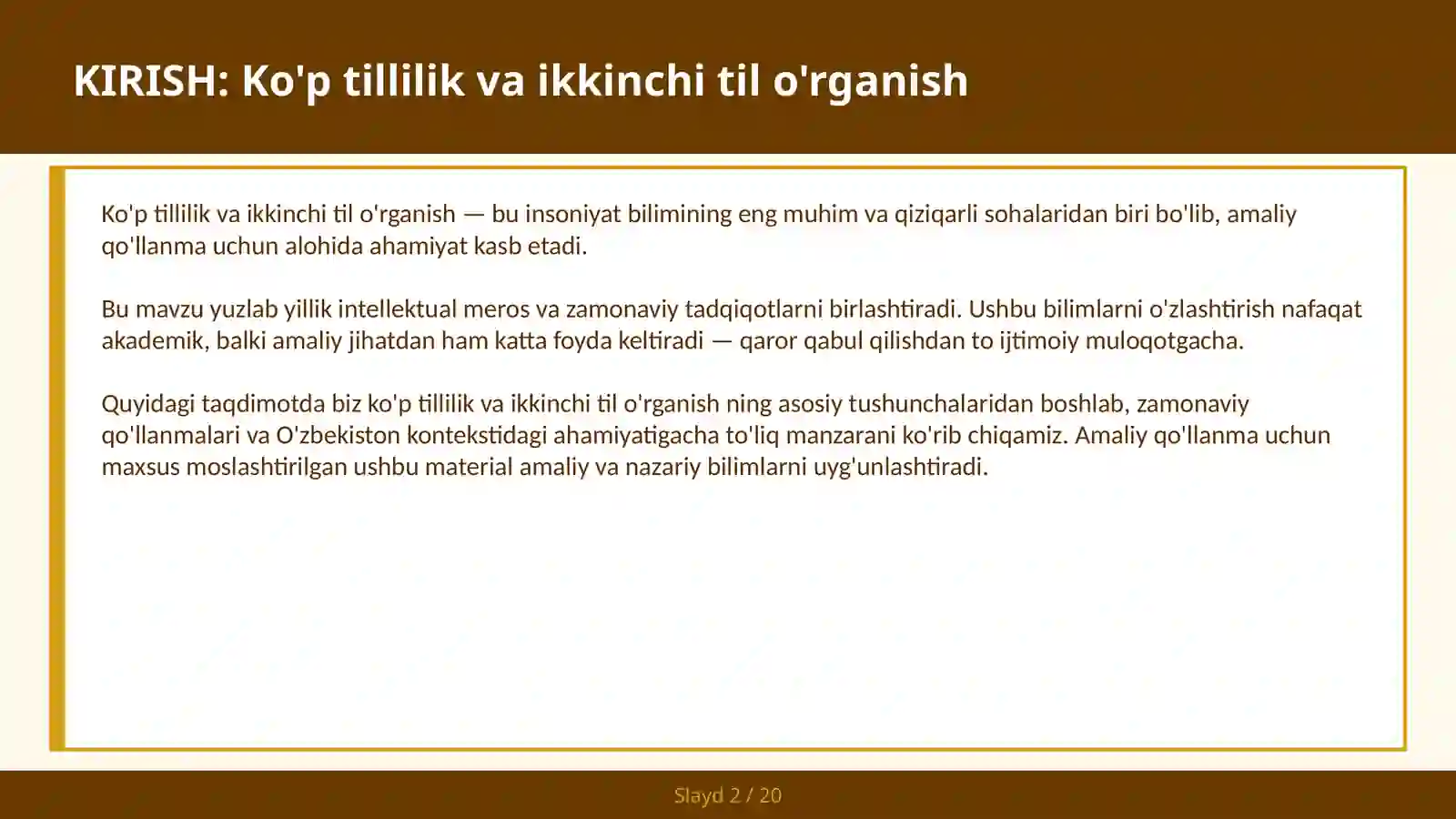 KIRISH: Ko'p tillilik va ikkinchi til o'rganish

Ko'p tillilik va ikkinchi til o'rganish — bu insoniyat bilimining eng muhim va qiziqarli sohalaridan biri bo'lib, amaliy qo'llanma uchun alohida ahamiyat kasb etadi.

Bu mavzu yuzlab yillik intellektual meros va zamonaviy tadqiqotlarni birlashtiradi. Ushbu bilimlarni o'zlashtirish nafaqat akademik, balki amaliy jihatdan ham katta foyda keltiradi — qaror qabul qilishdan to ijtimoiy muloqotgacha.

Quyidagi taqdimotda biz ko'p tillilik va ikkinchi til o'rganish ning asosiy tushunchalaridan boshlab, zamonaviy qo'llanmalari va O'zbekiston kontekstidagi ahamiyatigacha to'liq manzarani ko'rib chiqamiz. Amaliy qo'llanma uchun maxsus moslashtirilgan ushbu material amaliy va nazariy bilimlarni uyg'unlashtiradi.

Slayd 2 / 20